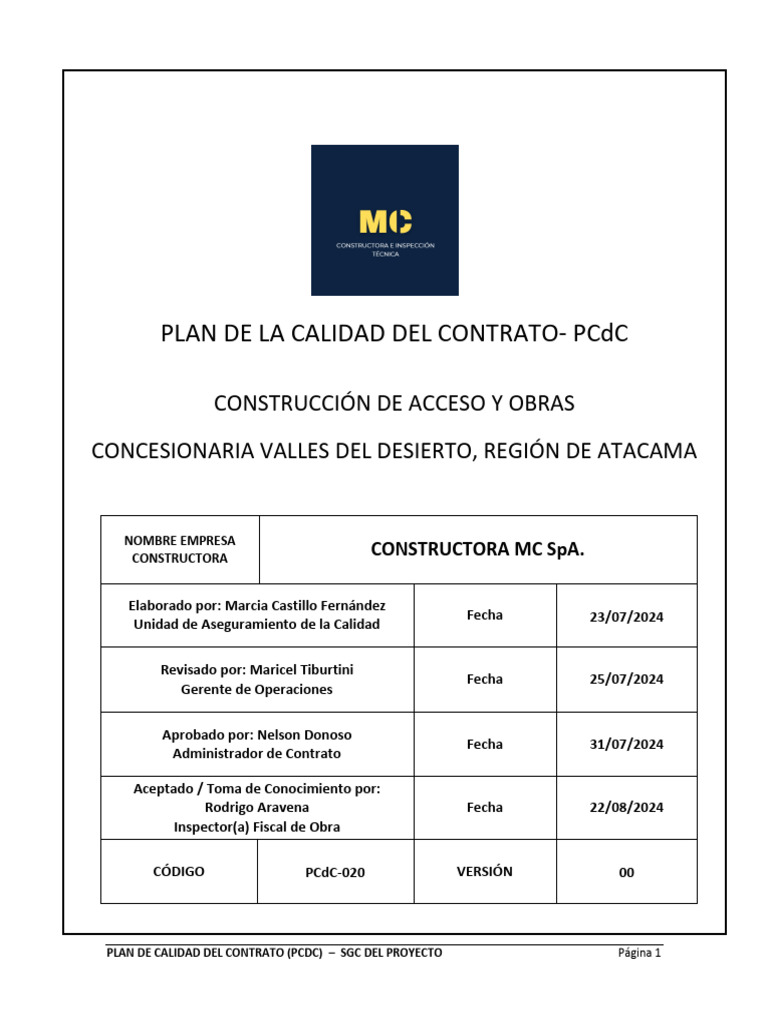 MC
CONSTRUCTORA E INSPECCIÓN TÉCNICA

PLAN DE LA CALIDAD DEL CONTRATO- PCdC

CONSTRUCCIÓN DE ACCESO Y OBRAS

CONCESIONARIA VALLES DEL DESIERTO, REGIÓN DE ATACAMA

| NOMBRE EMPRESA CONSTRUCTORA | CONSTRUCTORA MC SpA. | | |
|---|---|---|---|
| Elaborado por: Marcia Castillo Fernández Unidad de Aseguramiento de la Calidad | | Fecha | 23/07/2024 |
| Revisado por: Maricel Tiburtini Gerente de Operaciones | | Fecha | 25/07/2024 |
| Aprobado por: Nelson Donoso Administrador de Contrato | | Fecha | 31/07/2024 |
| Aceptado / Toma de Conocimiento por: Rodrigo Aravena Inspector(a) Fiscal de Obra | | Fecha | 22/08/2024 |
| CÓDIGO | PCdC-020 | VERSIÓN | 00 |

PLAN DE CALIDAD DEL CONTRATO (PCDC) – SGC DEL PROYECTO Página 1